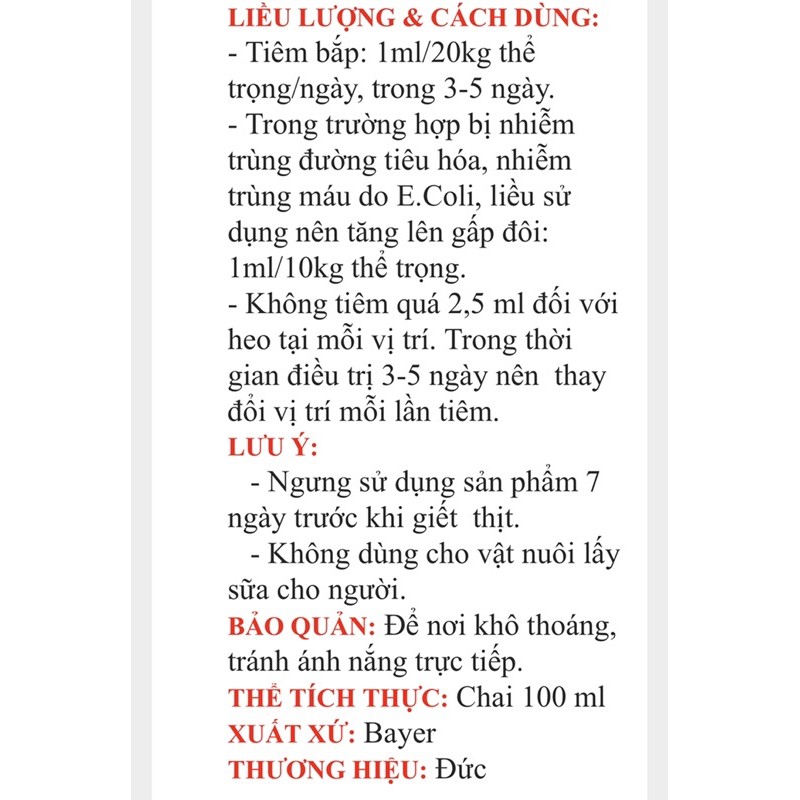 LIỀU LƯỢNG & CÁCH DÙNG:
- Tiêm bắp: 1ml/20kg thể trọng/ngày, trong 3-5 ngày.
- Trong trường hợp bị nhiễm trùng đường tiêu hóa, nhiễm trùng máu do E.Coli, liều sử dụng nên tăng lên gấp đôi: 1ml/10kg thể trọng.
- Không tiêm quá 2,5 ml đối với heo tại mỗi vị trí. Trong thời gian điều trị 3-5 ngày nên thay đổi vị trí mỗi lần tiêm.
LƯU Ý:
- Ngưng sử dụng sản phẩm 7 ngày trước khi giết thịt.
- Không dùng cho vật nuôi lấy sữa cho người.
BẢO QUẢN: Để nơi khô thoáng, tránh ánh nắng trực tiếp.
THỂ TÍCH THỰC: Chai 100 ml
XUẤT XỨ: Bayer
THƯƠNG HIỆU: Đức